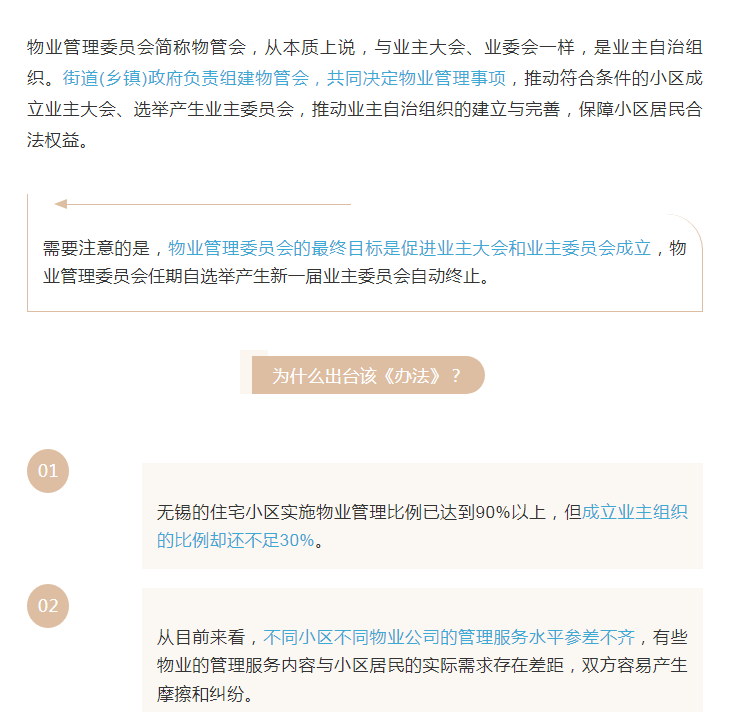 物业管理委员会简称物管会，从本质上说，与业主大会、业委会一样，是业主自治组织。街道(乡镇)政府负责组建物管会，共同决定物业管理事项，推动符合条件的小区成立业主大会、选举产生业主委员会，推动业主自治组织的建立与完善，保障小区居民合法权益。

需要注意的是，物业管理委员会的最终目标是促进业主大会和业主委员会成立，物业管理委员会任期自选举产生新一届业主委员会自动终止。

为什么出台该《办法》？

01

无锡的住宅小区实施物业管理比例已达到90%以上，但成立业主组织的比例却还不足30%。

02

从目前来看，不同小区不同物业公司的管理服务水平参差不齐，有些物业的管理服务内容与小区居民的实际需求存在差距，双方容易产生摩擦和纠纷。